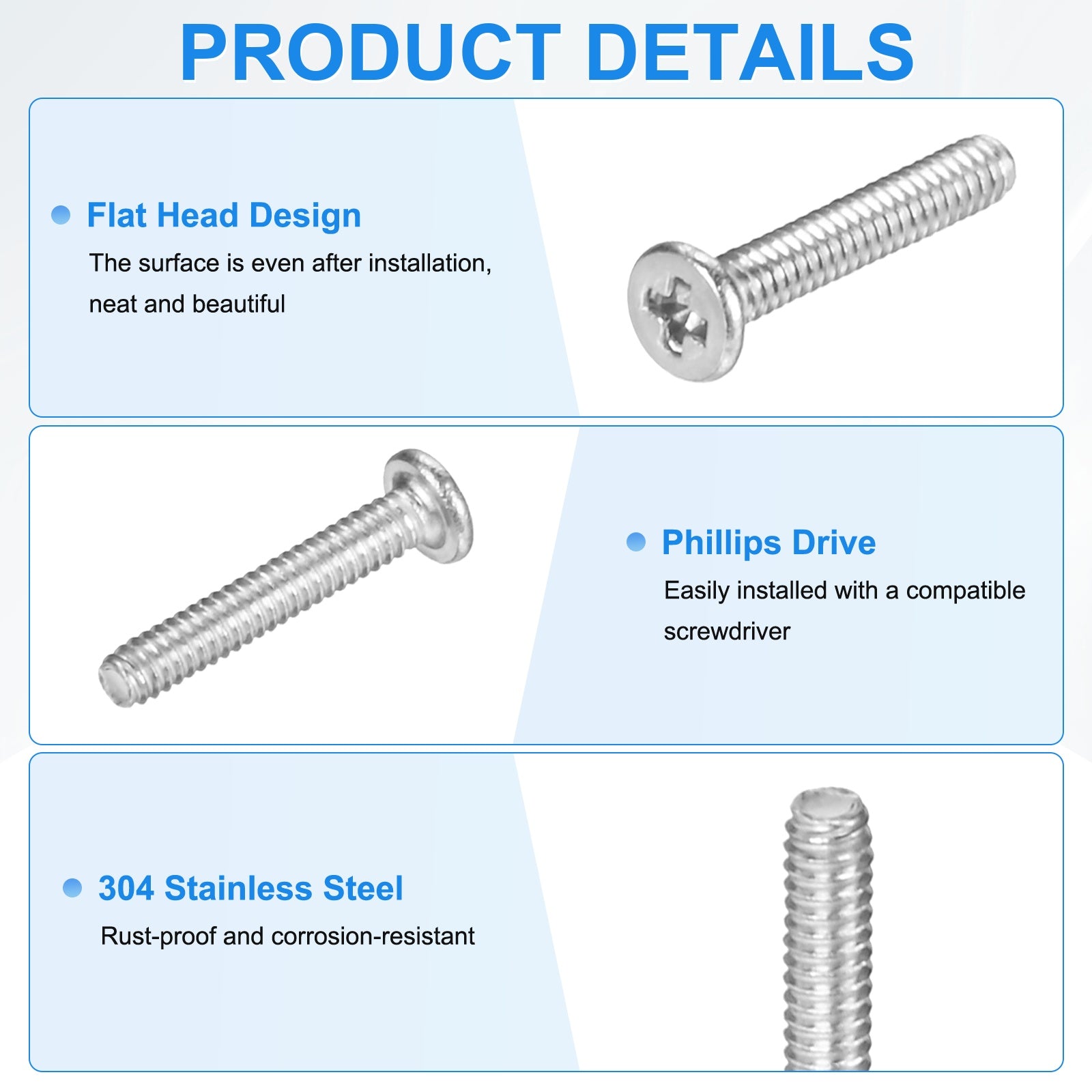 PRODUCT DETAILS

• Flat Head Design

The surface is even after installation, neat and beautiful

• Phillips Drive

Easily installed with a compatible screwdriver

• 304 Stainless Steel

Rust-proof and corrosion-resistant